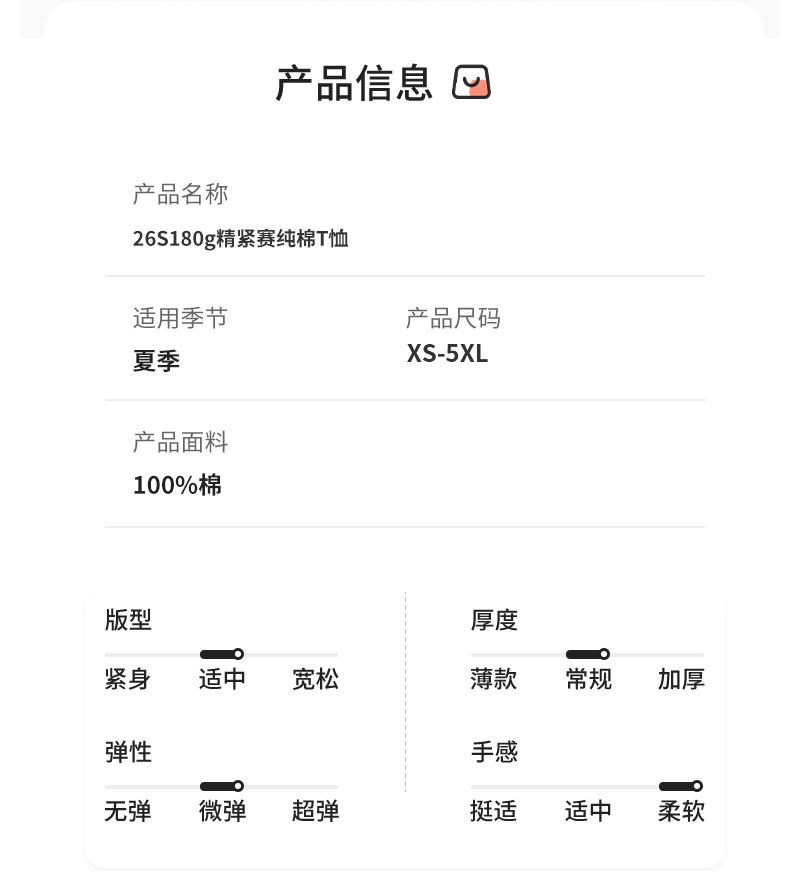 产品信息

产品名称
26S180g精紧赛纯棉T恤

适用季节
夏季

产品尺码
XS-5XL

产品面料
100%棉

版型
紧身 适中 宽松

弹性
无弹 微弹 超弹

厚度
薄款 常规 加厚

手感
挺适 适中 柔软